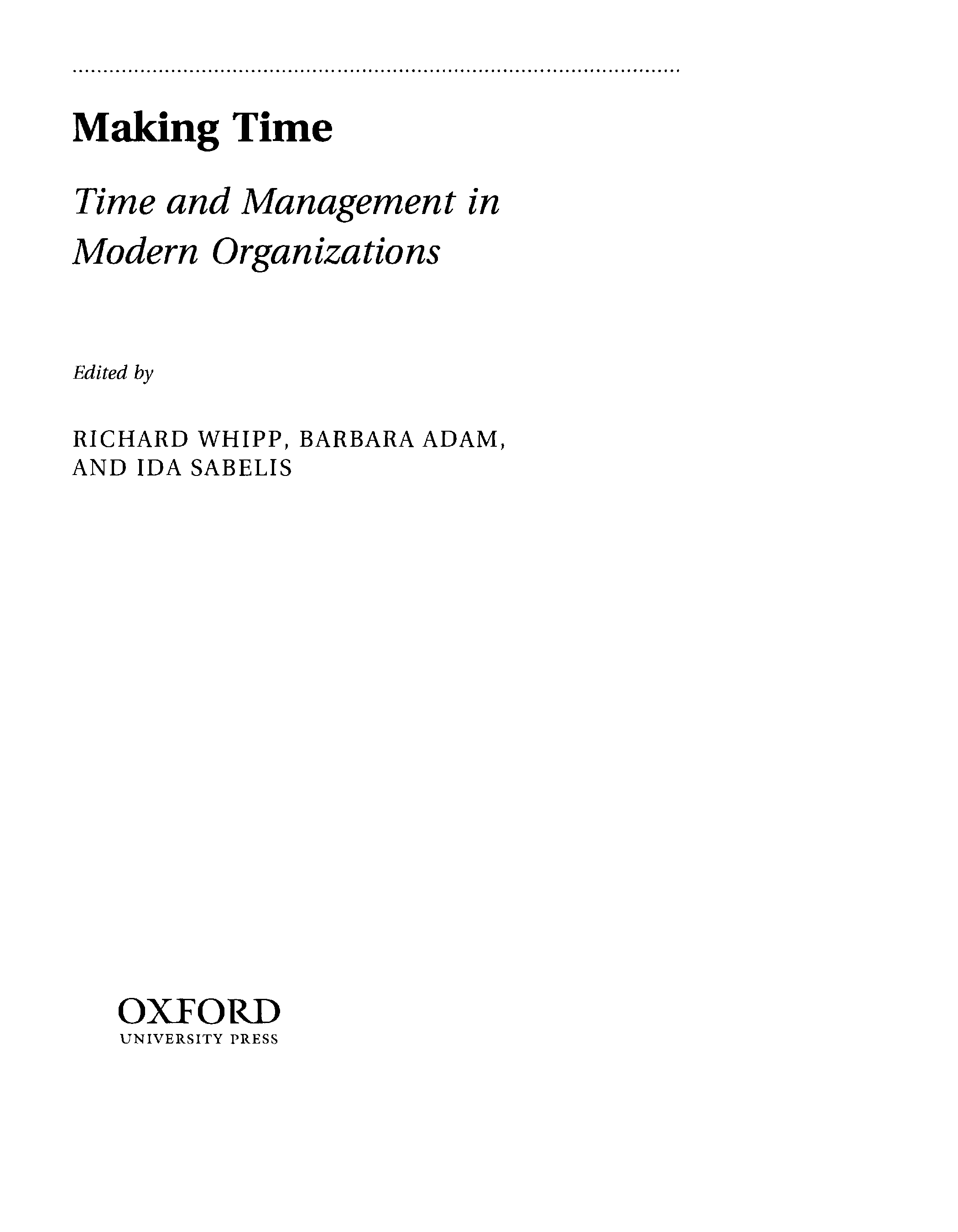 Making Time

Time and Management in Modern Organizations

Edited by

RICHARD WHIPP, BARBARA ADAM, AND IDA SABELIS

OXFORD
UNIVERSITY PRESS